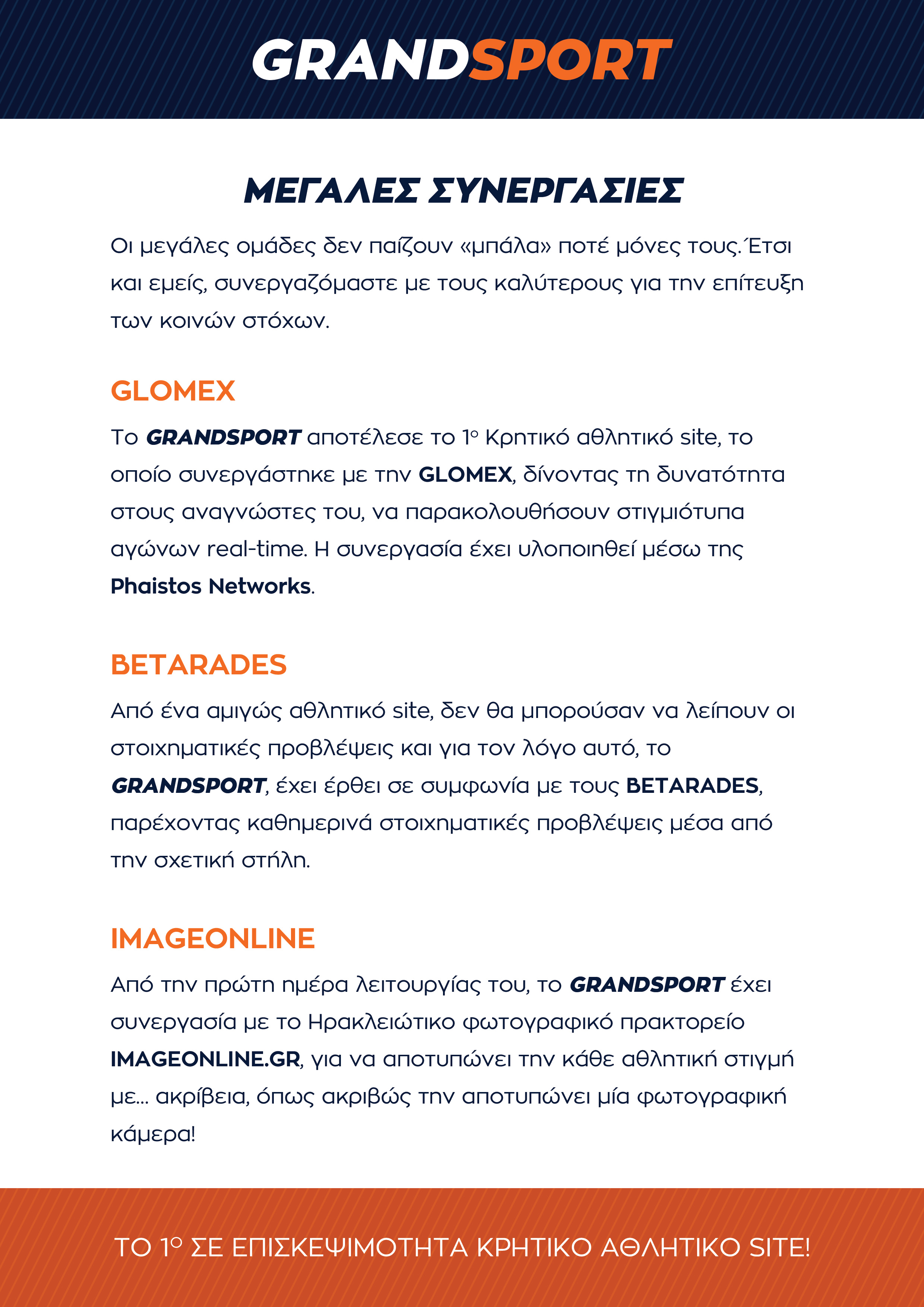 GRANDSPORT

ΜΕΓΑΛΕΣ ΣΥΝΕΡΓΑΣΙΕΣ

Οι μεγάλες ομάδες δεν παίζουν «μπάλα» ποτέ μόνες τους.Έτσι και εμείς, συνεργαζόμαστε με τους καλύτερους για την επίτευξη των κοινών στόχων.

GLOMEX

Το GRANDSPORT αποτέλεσε το 1ο Κρητικό αθλητικό site, το οποίο συνεργάστηκε με την GLOMEX, δίνοντας τη δυνατότητα στους αναγνώστες του, να παρακολουθήσουν στιγμιότυπα αγώνων real-time. Η συνεργασία έχει υλοποιηθεί μέσω της Phaistos Networks.

BETARADES

Από ένα αμιγώς αθλητικό site, δεν θα μπορούσαν να λείπουν οι στοιχηματικές προβλέψεις και για τον λόγο αυτό, το GRANDSPORT, έχει έρθει σε συμφωνία με τους BETARADES, παρέχοντας καθημερινά στοιχηματικές προβλέψεις μέσα από την σχετική στήλη.

IMAGEONLINE

Από την πρώτη ημέρα λειτουργίας του, το GRANDSPORT έχει συνεργασία με το Ηρακλειώτικο φωτογραφικό πρακτορείο IMAGEONLINE.GR, για να αποτυπώνει την κάθε αθλητική στιγμή με... ακρίβεια, όπως ακριβώς την αποτυπώνει μία φωτογραφική κάμερα!

ΤΟ 1Ο ΣΕ ΕΠΙΣΚΕΨΙΜΟΤΗΤΑ ΚΡΗΤΙΚΟ ΑΘΛΗΤΙΚΟ SITE!